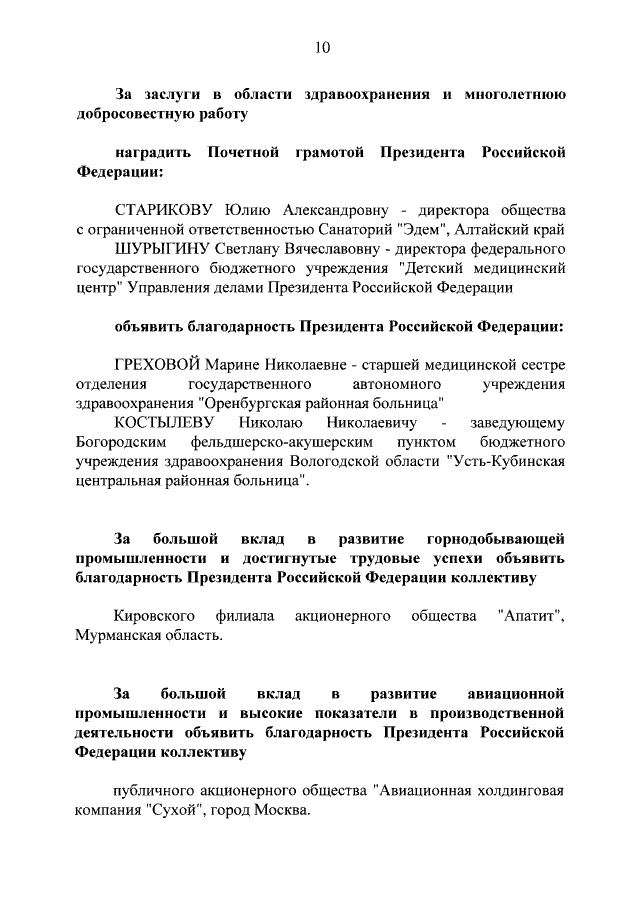 10

За заслуги в области здравоохранения и многолетнюю добросовестную работу

наградить Почетной грамотой Президента Российской Федерации:

СТАРИКОВУ Юлию Александровну - директора общества с ограниченной ответственностью Санаторий "Эдем", Алтайский край
ШУРЫГИНУ Светлану Вячеславовну - директора федерального государственного бюджетного учреждения "Детский медицинский центр" Управления делами Президента Российской Федерации

объявить благодарность Президента Российской Федерации:

ГРЕХОВОЙ Марине Николаевне - старшей медицинской сестре отделения государственного автономного учреждения здравоохранения "Оренбургская районная больница"
КОСТЫЛЕВУ Николаю Николаевичу - заведующему Богородским фельдшерско-акушерским пунктом бюджетного учреждения здравоохранения Вологодской области "Усть-Кубинская центральная районная больница".

За большой вклад в развитие горнодобывающей промышленности и достигнутые трудовые успехи объявить благодарность Президента Российской Федерации коллективу

Кировского филиала акционерного общества "Апатит", Мурманская область.

За большой вклад в развитие авиационной промышленности и высокие показатели в производственной деятельности объявить благодарность Президента Российской Федерации коллективу

публичного акционерного общества "Авиационная холдинговая компания "Сухой", город Москва.